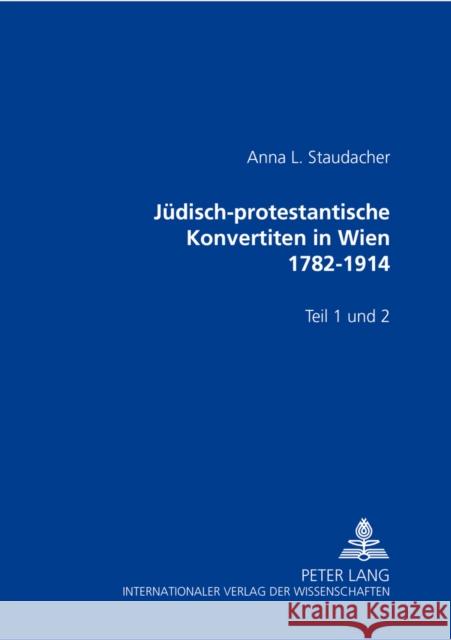 Anna L. Staudacher

Jüdisch-protestantische Konvertiten in Wien 1782-1914

Teil 1 und 2

PETER LANG
INTERNATIONALER VERLAG DER WISSENSCHAFTEN